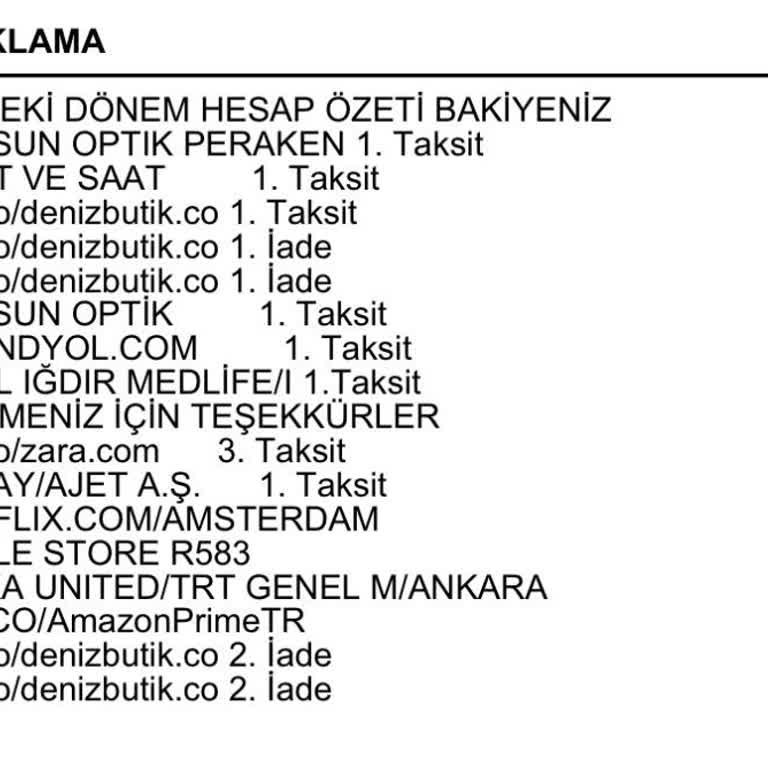 KLAMA

EKİ DÖNEM HESAP ÖZETİ BAKİYENİZ
SUN OPTIK PERAKEN 1. Taksit
T VE SAAT 1. Taksit
o/denizbutik.co 1. Taksit
o/denizbutik.co 1. İade
o/denizbutik.co 1. İade
SUN OPTİK 1. Taksit
NDYOL.COM 1. Taksit
L IĞDIR MEDLİFE/I 1.Taksit
MENİZ İÇİN TEŞEKKÜRLER
o/zara.com 3. Taksit
AY/AJET A.Ş. 1. Taksit
FLIX.COM/AMSTERDAM
LE STORE R583
A UNITED/TRT GENEL M/ANKARA
CO/AmazonPrimeTR
o/denizbutik.co 2. İade
o/denizbutik.co 2. İade